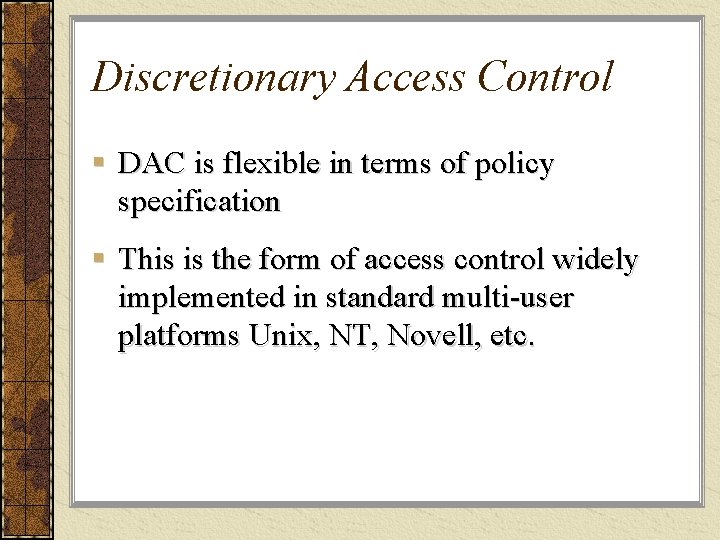 Discretionary Access Control

▪ DAC is flexible in terms of policy specification

▪ This is the form of access control widely implemented in standard multi-user platforms Unix, NT, Novell, etc.